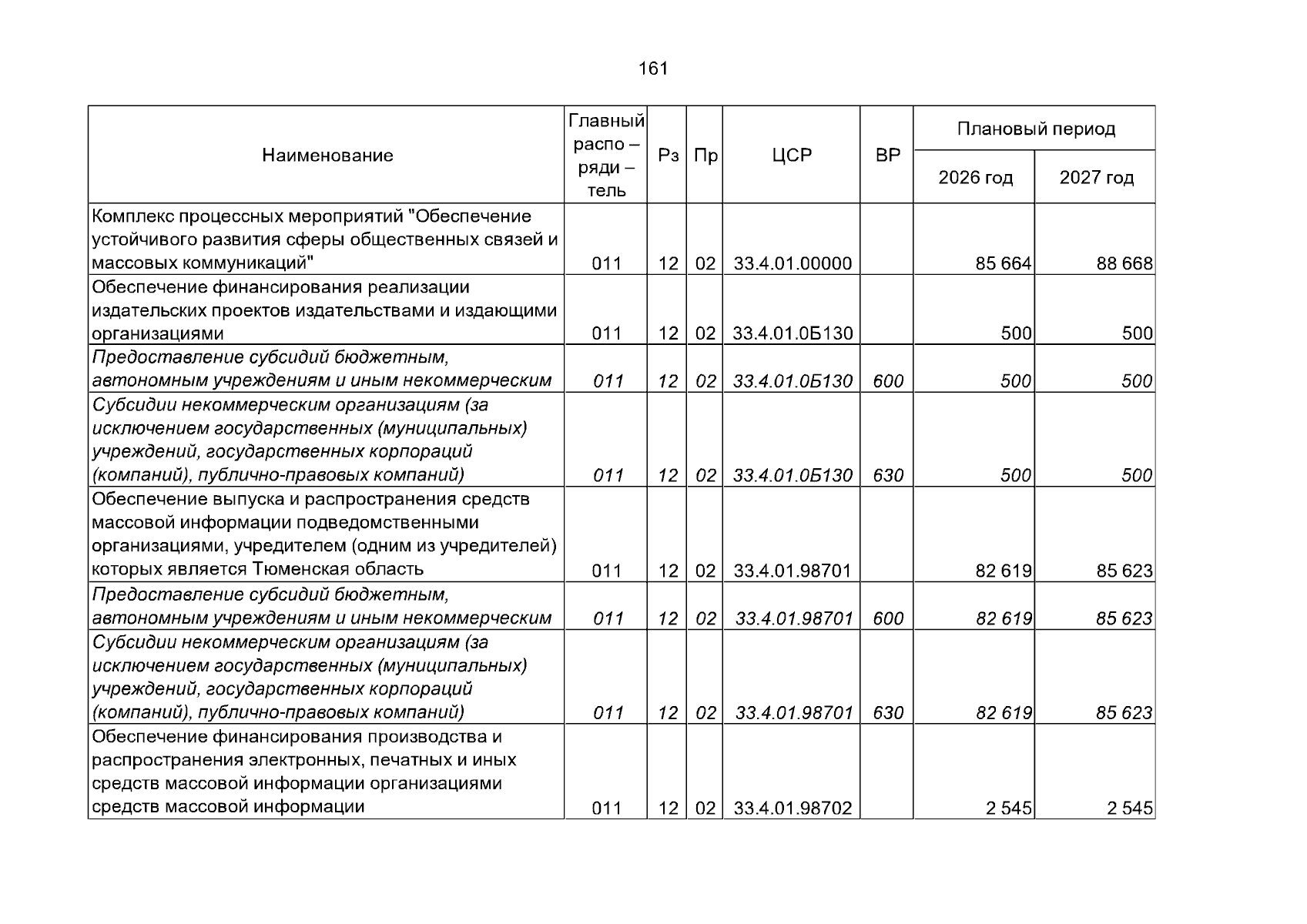 161

| Наименование | Главный распо – ряди – тель | Рз | Пр | ЦСР | ВР | Плановый период |  |
|---|---|---|---|---|---|---|---|
|  |  |  |  |  |  | 2026 год | 2027 год |
| Комплекс процессных мероприятий "Обеспечение устойчивого развития сферы общественных связей и массовых коммуникаций" | 011 | 12 | 02 | 33.4.01.00000 |  | 85 664 | 88 668 |
| Обеспечение финансирования реализации издательских проектов издательствами и издающими организациями | 011 | 12 | 02 | 33.4.01.0Б130 |  | 500 | 500 |
| Предоставление субсидий бюджетным, автономным учреждениям и иным некоммерческим | 011 | 12 | 02 | 33.4.01.0Б130 | 600 | 500 | 500 |
| Субсидии некоммерческим организациям (за исключением государственных (муниципальных) учреждений, государственных корпораций (компаний), публично-правовых компаний) | 011 | 12 | 02 | 33.4.01.0Б130 | 630 | 500 | 500 |
| Обеспечение выпуска и распространения средств массовой информации подведомственными организациями, учредителем (одним из учредителей) которых является Тюменская область | 011 | 12 | 02 | 33.4.01.98701 |  | 82 619 | 85 623 |
| Предоставление субсидий бюджетным, автономным учреждениям и иным некоммерческим | 011 | 12 | 02 | 33.4.01.98701 | 600 | 82 619 | 85 623 |
| Субсидии некоммерческим организациям (за исключением государственных (муниципальных) учреждений, государственных корпораций (компаний), публично-правовых компаний) | 011 | 12 | 02 | 33.4.01.98701 | 630 | 82 619 | 85 623 |
| Обеспечение финансирования производства и распространения электронных, печатных и иных средств массовой информации организациями средств массовой информации | 011 | 12 | 02 | 33.4.01.98702 |  | 2 545 | 2 545 |